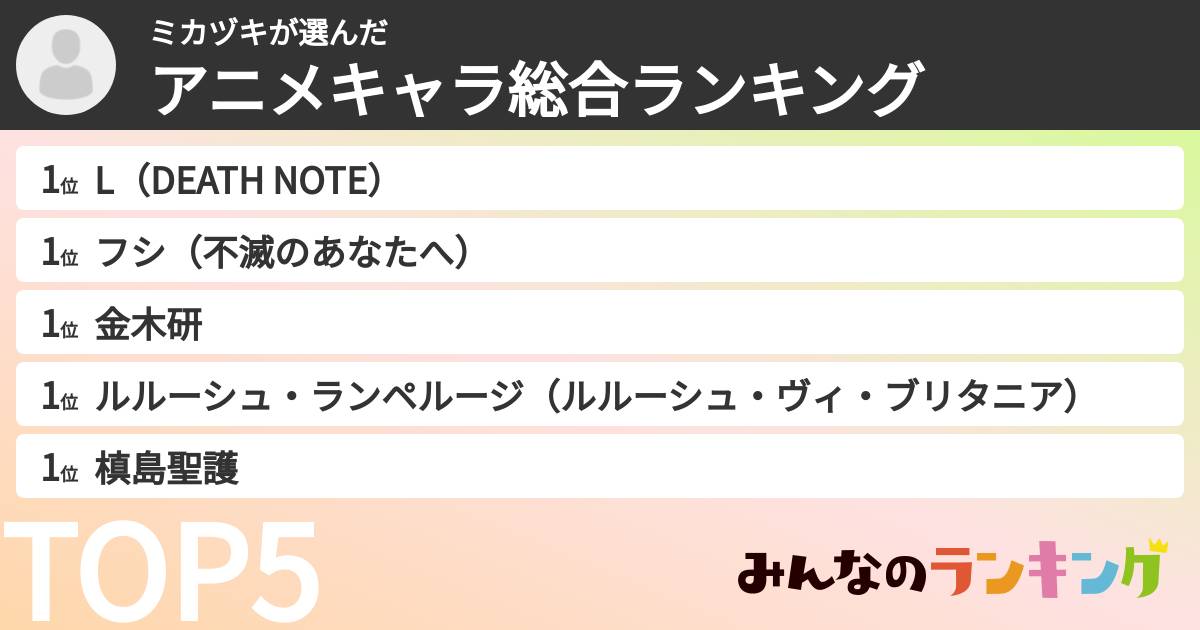 ミカヅキが選んだ
アニメキャラ総合ランキング

1位 L（DEATH NOTE）
1位 フシ（不滅のあなたへ）
1位 金木研
1位 ルルーシュ・ランペルージ（ルルーシュ・ヴィ・ブリタニア）
1位 槙島聖護

TOP5

みんなのランキング